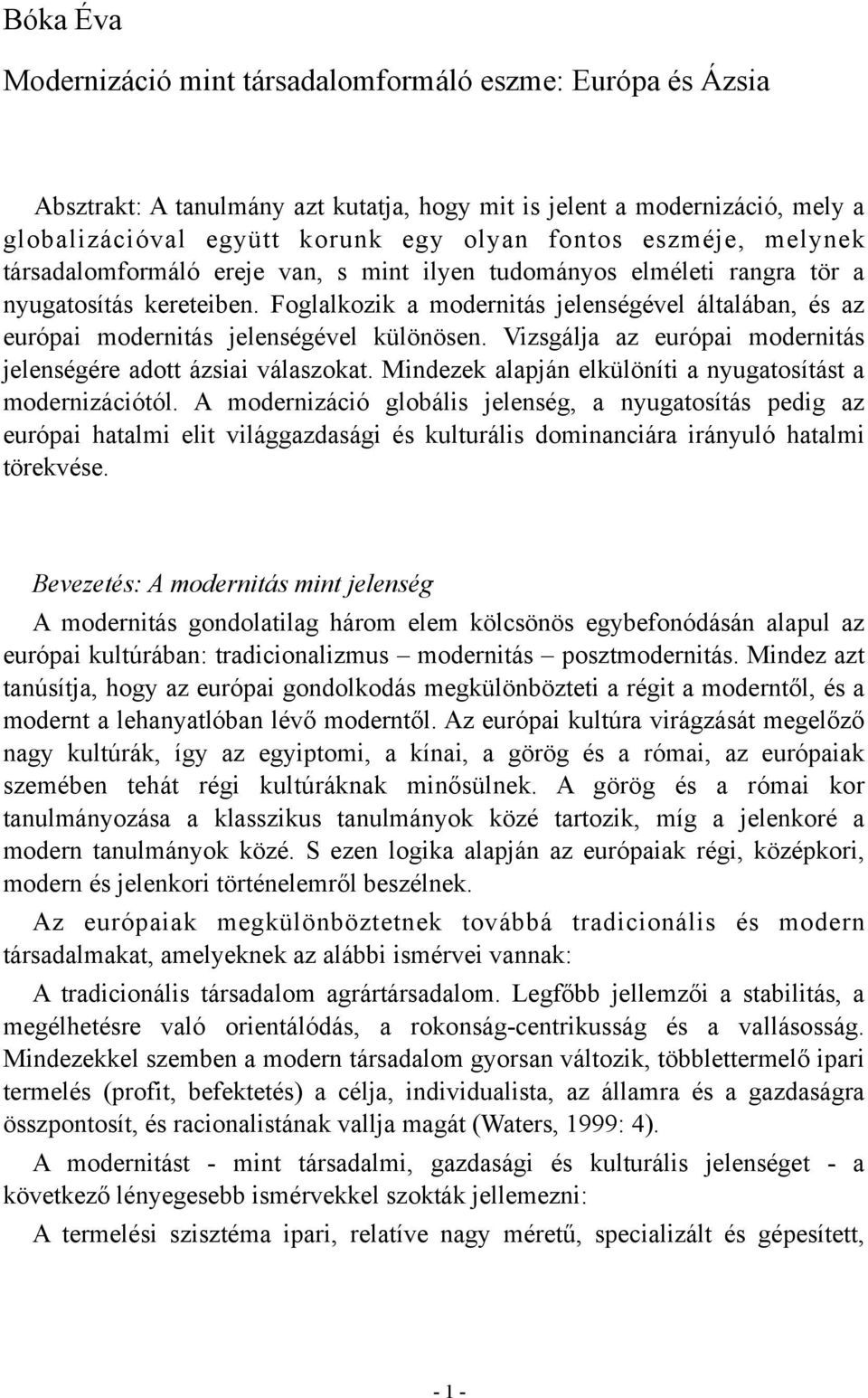 Bóka Éva

Modernizáció mint társadalomformáló eszme: Európa és Ázsia

Absztrakt: A tanulmány azt kutatja, hogy mit is jelent a modernizáció, mely a globalizációval együtt korunk egy olyan fontos eszméje, melynek társadalomformáló ereje van, s mint ilyen tudományos elméleti rangra tör a nyugatosítás kereteiben. Foglalkozik a modernitás jelenségével általában, és az európai modernitás jelenségével különösen. Vizsgálja az európai modernitás jelenségére adott ázsiai válaszokat. Mindezek alapján elkülöníti a nyugatosítást a modernizációtól. A modernizáció globális jelenség, a nyugatosítás pedig az európai hatalmi elit világgazdasági és kulturális dominanciára irányuló hatalmi törekvése.

Bevezetés: A modernitás mint jelenség

A modernitás gondolatilag három elem kölcsönös egybefonódásán alapul az európai kultúrában: tradicionalizmus – modernitás – posztmodernitás. Mindez azt tanúsítja, hogy az európai gondolkodás megkülönbözteti a régit a moderntől, és a modernt a lehanyatlóban lévő moderntől. Az európai kultúra virágzását megelőző nagy kultúrák, így az egyiptomi, a kínai, a görög és a római, az európaiak szemében tehát régi kultúráknak minősülnek. A görög és a római kor tanulmányozása a klasszikus tanulmányok közé tartozik, míg a jelenkoré a modern tanulmányok közé. S ezen logika alapján az európaiak régi, középkori, modern és jelenkori történelemről beszélnek.

Az európaiak megkülönböztetnek továbbá tradicionális és modern társadalmakat, amelyeknek az alábbi ismérvei vannak:

A tradicionális társadalom agrártársadalom. Legfőbb jellemzői a stabilitás, a megélhetésre való orientálódás, a rokonság-centrikusság és a vallásosság. Mindezekkel szemben a modern társadalom gyorsan változik, többlettermelő ipari termelés (profit, befektetés) a célja, individualista, az államra és a gazdaságra összpontosít, és racionalistának vallja magát (Waters, 1999: 4).

A modernitást - mint társadalmi, gazdasági és kulturális jelenséget - a következő lényegesebb ismérvekkel szokták jellemezni:

A termelési szisztéma ipari, relatíve nagy méretű, specializált és gépesített,

- 1 -